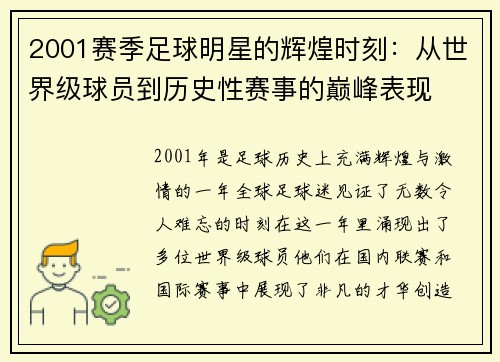 2001赛季足球明星的辉煌时刻：从世界级球员到历史性赛事的巅峰表现

2001年是足球历史上充满辉煌与激情的一年全球足球迷见证了无数令人难忘的时刻在这一年里涌现出了多位世界级球员他们在国内联赛和国际赛事中展现了非凡的才华创造